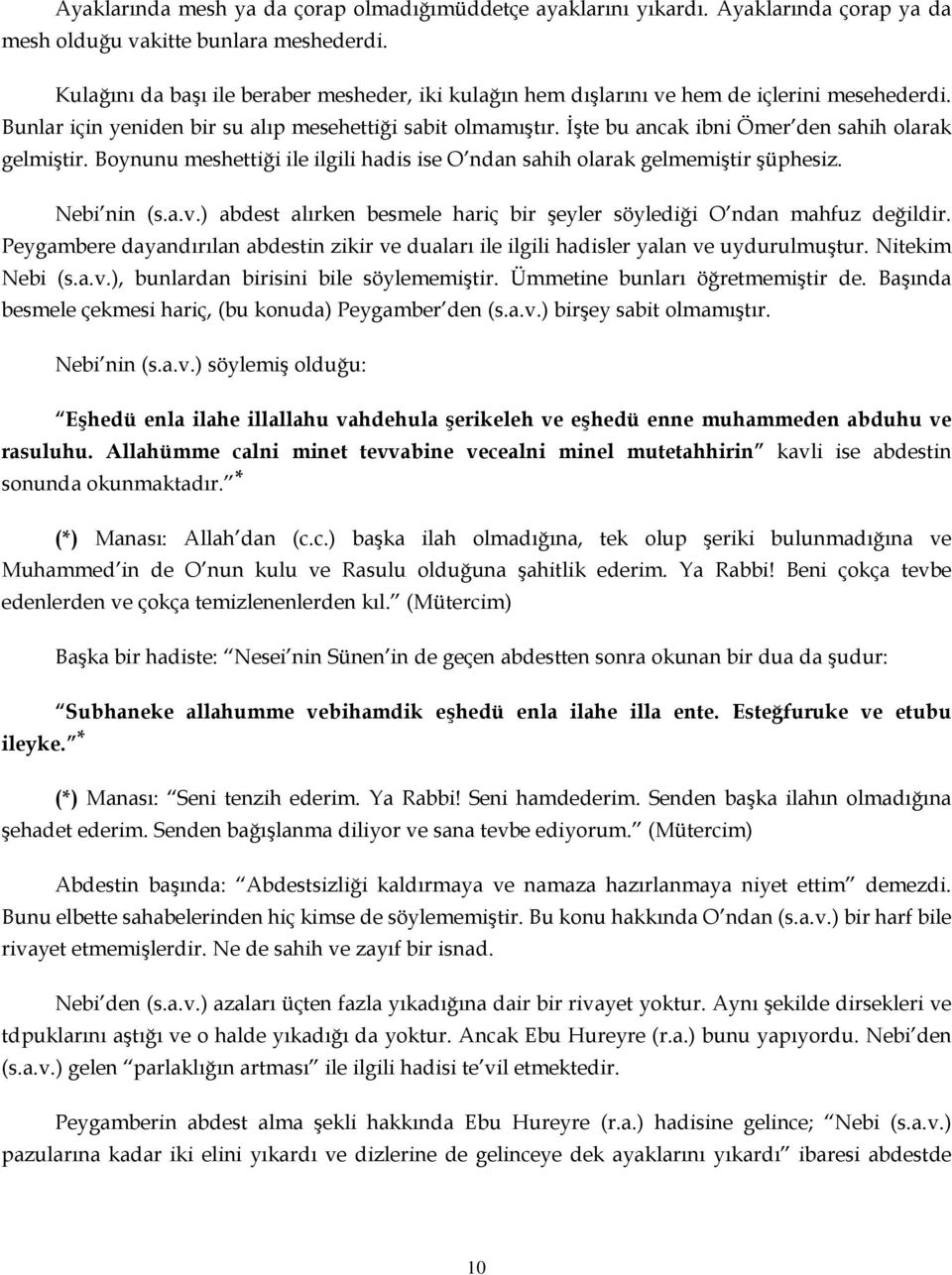 Ayaklarında mesh ya da çorap olmadığımüddetçe ayaklarını yıkardı. Ayaklarında çorap ya da mesh olduğu vakitte bunlara meshederdi.

Kulağını da başı ile beraber mesheder, iki kulağın hem dışlarını ve hem de içlerini mesehederdi. Bunlar için yeniden bir su alıp mesehettiği sabit olmamıştır. İşte bu ancak ibni Ömer den sahih olarak gelmiştir. Boynunu meshettiği ile ilgili hadis ise O ndan sahih olarak gelmemiştir şüphesiz.

Nebi nin (s.a.v.) abdest alırken besmele hariç bir şeyler söylediği O ndan mahfuz değildir. Peygambere dayandırılan abdestin zikir ve duaları ile ilgili hadisler yalan ve uydurulmuştur. Nitekim Nebi (s.a.v.), bunlardan birisini bile söylememiştir. Ümmetine bunları öğretmemiştir de. Başında besmele çekmesi hariç, (bu konuda) Peygamber den (s.a.v.) birşey sabit olmamıştır.

Nebi nin (s.a.v.) söylemiş olduğu:

Eşhedü enla ilahe illallahu vahdehula şerikeleh ve eşhedü enne muhammeden abduhu ve rasuluhu. Allahümme calni minet tevvabine vecealni minel mutetahhirin kavli ise abdestin sonunda okunmaktadır. *

(*) Manası: Allah dan (c.c.) başka ilah olmadığına, tek olup şeriki bulunmadığına ve Muhammed in de O nun kulu ve Rasulu olduğuna şahitlik ederim. Ya Rabbi! Beni çokça tevbe edenlerden ve çokça temizlenenlerden kıl. (Mütercim)

Başka bir hadiste: Nesei nin Sünen in de geçen abdestten sonra okunan bir dua da şudur:

Subhaneke allahumme vebihamdik eşhedü enla ilahe illa ente. Esteğfuruke ve etubu ileyke. *

(*) Manası: Seni tenzih ederim. Ya Rabbi! Seni hamdederim. Senden başka ilahın olmadığına şehadet ederim. Senden bağışlanma diliyor ve sana tevbe ediyorum. (Mütercim)

Abdestin başında: Abdestsizliği kaldırmaya ve namaza hazırlanmaya niyet ettim demezdi. Bunu elbette sahabelerinden hiç kimse de söylememiştir. Bu konu hakkında O ndan (s.a.v.) bir harf bile rivayet etmemişlerdir. Ne de sahih ve zayıf bir isnad.

Nebi den (s.a.v.) azaları üçten fazla yıkadığına dair bir rivayet yoktur. Aynı şekilde dirsekleri ve tdpuklarını aştığı ve o halde yıkadığı da yoktur. Ancak Ebu Hureyre (r.a.) bunu yapıyordu. Nebi den (s.a.v.) gelen parlaklığın artması ile ilgili hadisi te vil etmektedir.

Peygamberin abdest alma şekli hakkında Ebu Hureyre (r.a.) hadisine gelince; Nebi (s.a.v.) pazularına kadar iki elini yıkardı ve dizlerine de gelinceye dek ayaklarını yıkardı ibaresi abdestde

10